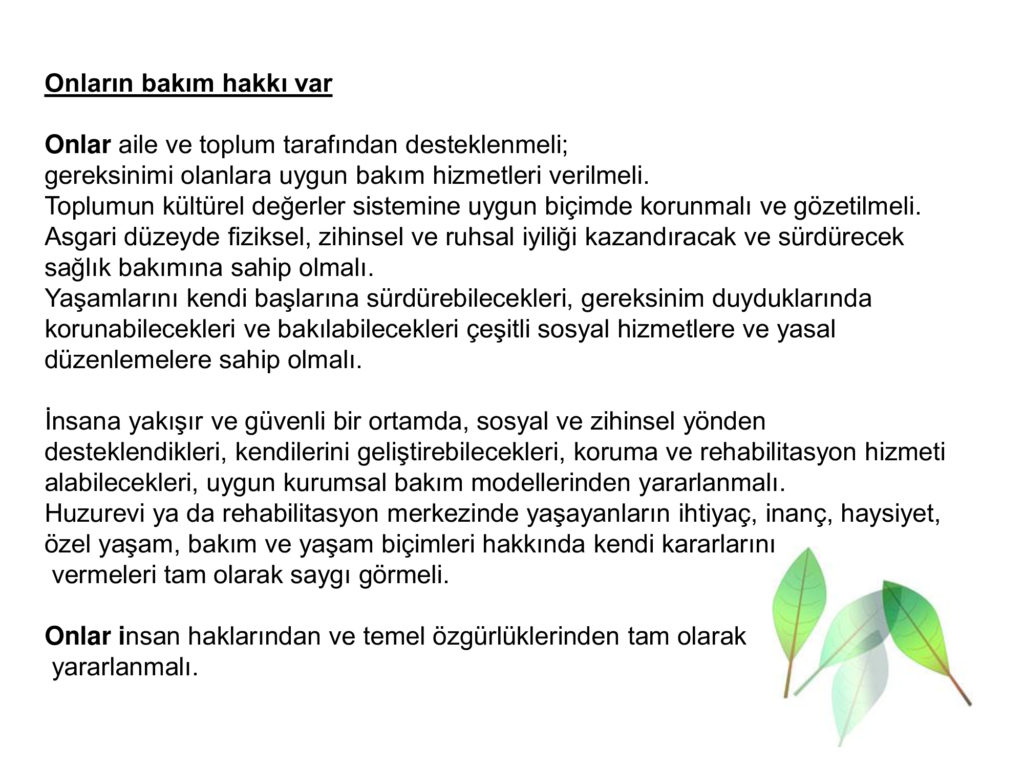 Onların bakım hakkı var

Onlar aile ve toplum tarafından desteklenmeli;
gereksinimi olanlara uygun bakım hizmetleri verilmeli.
Toplumun kültürel değerler sistemine uygun biçimde korunmalı ve gözetilmeli.
Asgari düzeyde fiziksel, zihinsel ve ruhsal iyiliği kazandıracak ve sürdürecek sağlık bakımına sahip olmalı.
Yaşamlarını kendi başlarına sürdürebilecekleri, gereksinim duyduklarında korunabilecekleri ve bakılabilecekleri çeşitli sosyal hizmetlere ve yasal düzenlemelere sahip olmalı.

İnsana yakışır ve güvenli bir ortamda, sosyal ve zihinsel yönden desteklendikleri, kendilerini geliştirebilecekleri, koruma ve rehabilitasyon hizmeti alabilecekleri, uygun kurumsal bakım modellerinden yararlanmalı.
Huzurevi ya da rehabilitasyon merkezinde yaşayanların ihtiyaç, inanç, haysiyet, özel yaşam, bakım ve yaşam biçimleri hakkında kendi kararlarını vermeleri tam olarak saygı görmeli.

Onlar insan haklarından ve temel özgürlüklerinden tam olarak yararlanmalı.